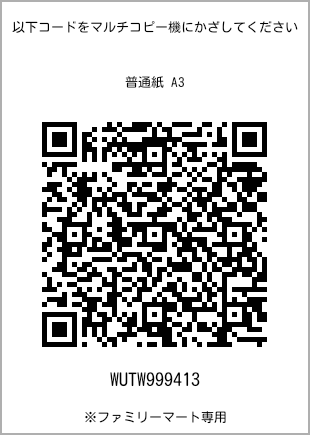 以下コードをマルチコピー機にかざしてください

普通紙 A3

WUTW999413

※ファミリーマート専用